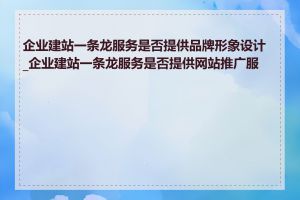 企业建站一条龙服务是否提供品牌形象设计_企业建站一条龙服务是否提供网站推广服